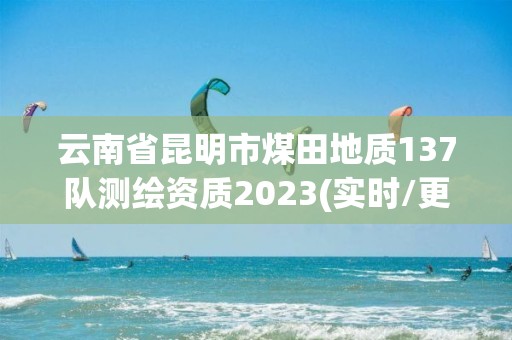 云南省昆明市煤田地质137队测绘资质2023(实时/更